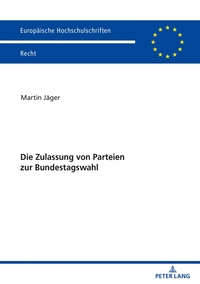 Europäische Hochschulschriften

Recht

Martin Jäger

Die Zulassung von Parteien zur Bundestagswahl

PETER LANG